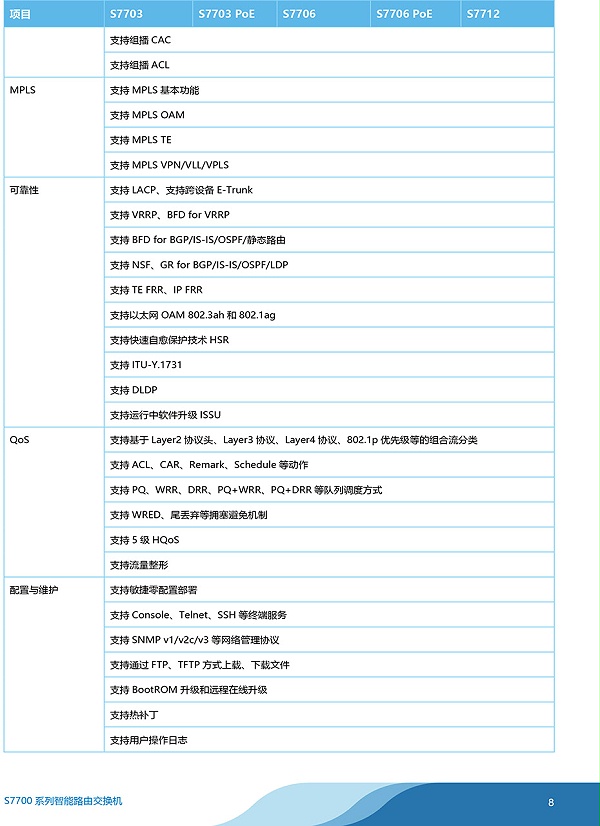 | 项目 | S7703 | S7703 PoE | S7706 | S7706 PoE | S7712 |
|---|---|---|---|---|---|
| | 支持组播 CAC | | | | |
| | 支持组播 ACL | | | | |
| MPLS | 支持 MPLS 基本功能 | | | | |
| | 支持 MPLS OAM | | | | |
| | 支持 MPLS TE | | | | |
| | 支持 MPLS VPN/VLL/VPLS | | | | |
| 可靠性 | 支持 LACP、支持跨设备 E-Trunk | | | | |
| | 支持 VRRP、BFD for VRRP | | | | |
| | 支持 BFD for BGP/IS-IS/OSPF/静态路由 | | | | |
| | 支持 NSF、GR for BGP/IS-IS/OSPF/LDP | | | | |
| | 支持 TE FRR、IP FRR | | | | |
| | 支持以太网 OAM 802.3ah 和 802.1ag | | | | |
| | 支持快速自愈保护技术 HSR | | | | |
| | 支持 ITU-Y.1731 | | | | |
| | 支持 DLDP | | | | |
| | 支持运行中软件升级 ISSU | | | | |
| QoS | 支持基于 Layer2 协议头、Layer3 协议、Layer4 协议、802.1p 优先级等的组合流分类 | | | | |
| | 支持 ACL、CAR、Remark、Schedule 等动作 | | | | |
| | 支持 PQ、WRR、DRR、PQ+WRR、PQ+DRR 等队列调度方式 | | | | |
| | 支持 WRED、尾丢弃等拥塞避免机制 | | | | |
| | 支持 5 级 HQoS | | | | |
| | 支持流量整形 | | | | |
| 配置与维护 | 支持敏捷零配置部署 | | | | |
| | 支持 Console、Telnet、SSH 等终端服务 | | | | |
| | 支持 SNMP v1/v2c/v3 等网络管理协议 | | | | |
| | 支持通过 FTP、TFTP 方式上载、下载文件 | | | | |
| | 支持 BootROM 升级和远程在线升级 | | | | |
| | 支持热补丁 | | | | |
| | 支持用户操作日志 | | | | |

S7700 系列智能路由交换机

8